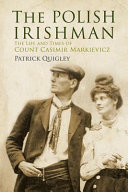 THE POLISH IRISHMAN

THE LIFE AND TIMES OF
COUNT CASIMIR MARKIEVICZ

PATRICK QUIGLEY